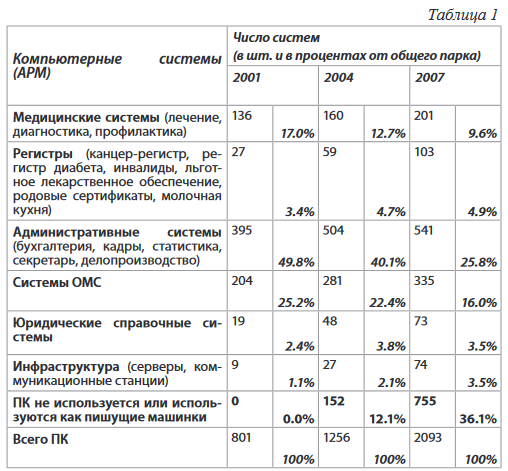 Таблица 1

| Компьютерные системы (АРМ) | Число систем (в шт. и в процентах от общего парка) | | | | | |
|---|---|---|---|---|---|---|
| | 2001 | | 2004 | | 2007 | |
| **Медицинские системы** (лечение, диагностика, профилактика) | 136 | 17.0% | 160 | 12.7% | 201 | 9.6% |
| **Регистры** (канцер-регистр, регистр диабета, инвалиды, льготное лекарственное обеспечение, родовые сертификаты, молочная кухня) | 27 | 3.4% | 59 | 4.7% | 103 | 4.9% |
| **Административные системы** (бухгалтерия, кадры, статистика, секретарь, делопроизводство) | 395 | 49.8% | 504 | 40.1% | 541 | 25.8% |
| **Системы ОМС** | 204 | 25.2% | 281 | 22.4% | 335 | 16.0% |
| **Юридические справочные системы** | 19 | 2.4% | 48 | 3.8% | 73 | 3.5% |
| **Инфраструктура** (серверы, коммуникационные станции) | 9 | 1.1% | 27 | 2.1% | 74 | 3.5% |
| **ПК не используется или используются как пишущие машинки** | **0** | **0.0%** | **152** | **12.1%** | **755** | **36.1%** |
| **Всего ПК** | 801 | 100% | 1256 | 100% | 2093 | 100% |